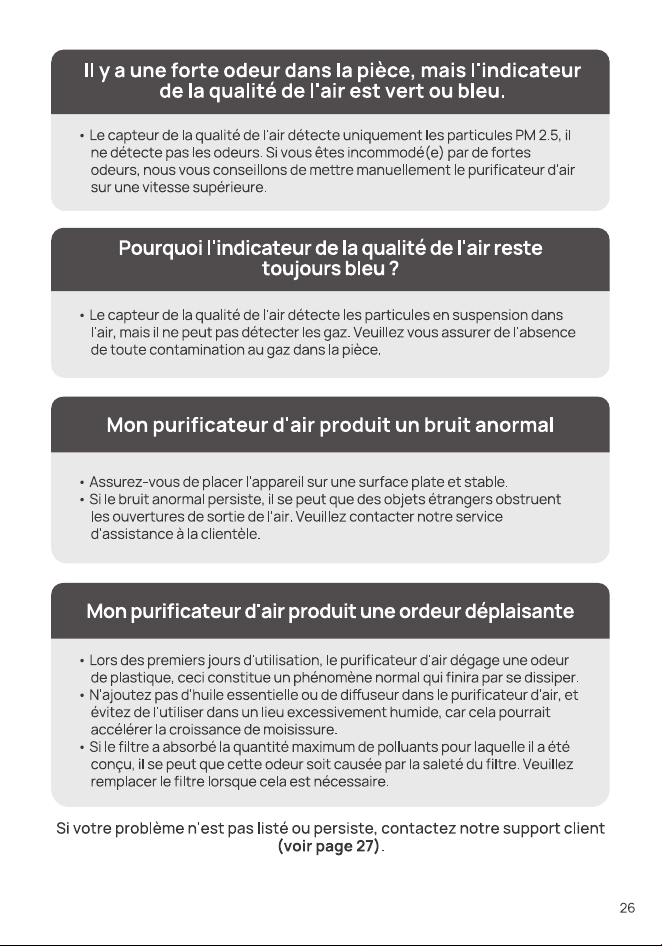 Il y a une forte odeur dans la pièce, mais l'indicateur de la qualité de l'air est vert ou bleu.

• Le capteur de la qualité de l'air détecte uniquement les particules PM 2.5, il ne détecte pas les odeurs. Si vous êtes incommodé(e) par de fortes odeurs, nous vous conseillons de mettre manuellement le purificateur d'air sur une vitesse supérieure.

Pourquoi l'indicateur de la qualité de l'air reste toujours bleu ?

• Le capteur de la qualité de l'air détecte les particules en suspension dans l'air, mais il ne peut pas détecter les gaz. Veuillez vous assurer de l'absence de toute contamination au gaz dans la pièce.

Mon purificateur d'air produit un bruit anormal

• Assurez-vous de placer l'appareil sur une surface plate et stable.
• Si le bruit anormal persiste, il se peut que des objets étrangers obstruent les ouvertures de sortie de l'air. Veuillez contacter notre service d'assistance à la clientèle.

Mon purificateur d'air produit une ordeur déplaisante

• Lors des premiers jours d'utilisation, le purificateur d'air dégage une odeur de plastique, ceci constitue un phénomène normal qui finira par se dissiper.
• N'ajoutez pas d'huile essentielle ou de diffuseur dans le purificateur d'air, et évitez de l'utiliser dans un lieu excessivement humide, car cela pourrait accélérer la croissance de moisissure.
• Si le filtre a absorbé la quantité maximum de polluants pour laquelle il a été conçu, il se peut que cette odeur soit causée par la saleté du filtre. Veuillez remplacer le filtre lorsque cela est nécessaire.

Si votre problème n'est pas listé ou persiste, contactez notre support client (voir page 27).

26